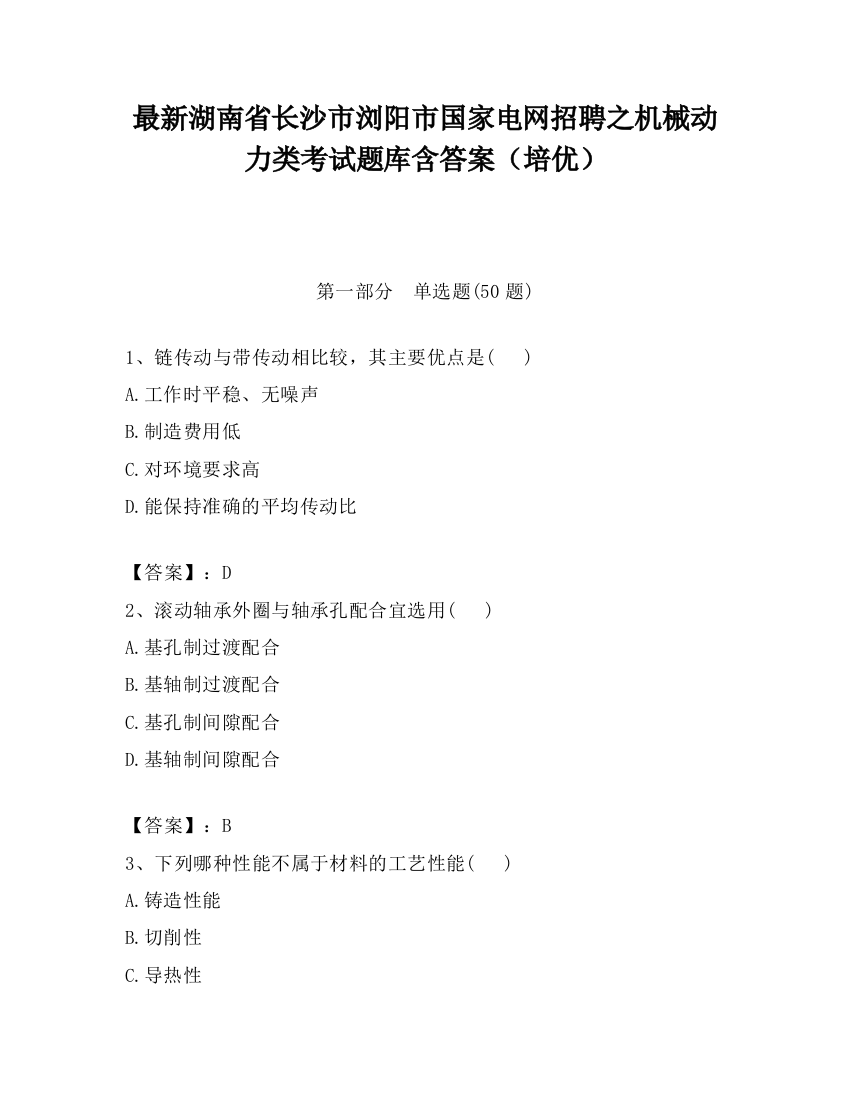 最新湖南省长沙市浏阳市国家电网招聘之机械动力类考试题库含答案（培优）

第一部分　单选题(50 题)

1、链传动与带传动相比较，其主要优点是(　　)

A.工作时平稳、无噪声

B.制造费用低

C.对环境要求高

D.能保持准确的平均传动比

【答案】：D

2、滚动轴承外圈与轴承孔配合宜选用(　　)

A.基孔制过渡配合

B.基轴制过渡配合

C.基孔制间隙配合

D.基轴制间隙配合

【答案】：B

3、下列哪种性能不属于材料的工艺性能(　　)

A.铸造性能

B.切削性

C.导热性